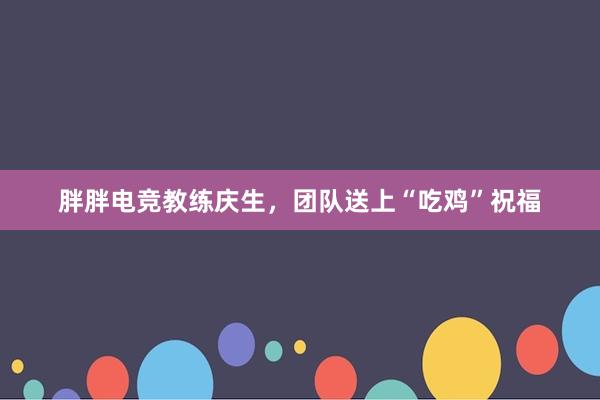 胖胖电竞教练庆生，团队送上“吃鸡”祝福